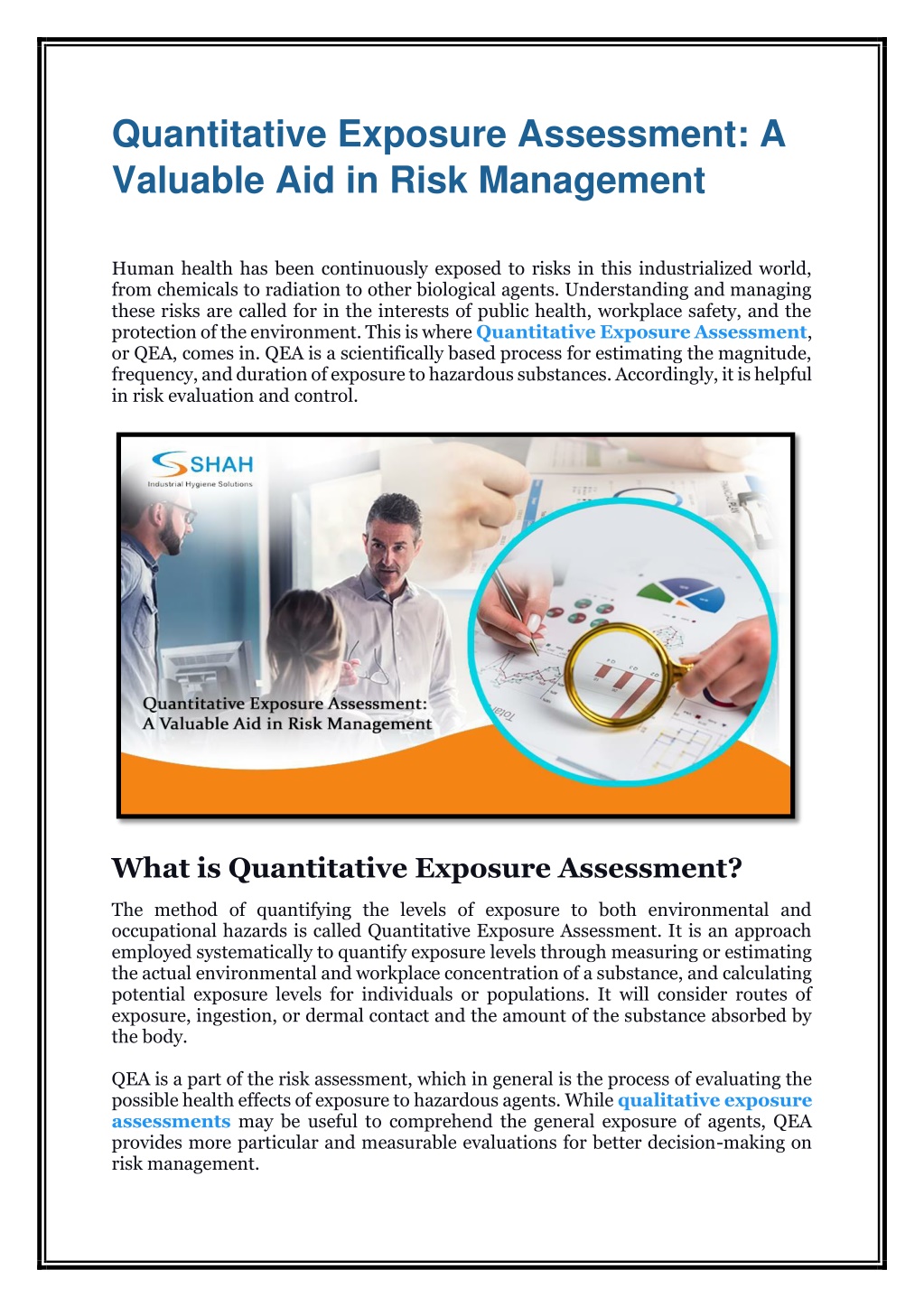 Quantitative Exposure Assessment: A Valuable Aid in Risk Management

Human health has been continuously exposed to risks in this industrialized world, from chemicals to radiation to other biological agents. Understanding and managing these risks are called for in the interests of public health, workplace safety, and the protection of the environment. This is where Quantitative Exposure Assessment, or QEA, comes in. QEA is a scientifically based process for estimating the magnitude, frequency, and duration of exposure to hazardous substances. Accordingly, it is helpful in risk evaluation and control.

SHAH
Industrial Hygiene Solutions

Quantitative Exposure Assessment:
A Valuable Aid in Risk Management

What is Quantitative Exposure Assessment?

The method of quantifying the levels of exposure to both environmental and occupational hazards is called Quantitative Exposure Assessment. It is an approach employed systematically to quantify exposure levels through measuring or estimating the actual environmental and workplace concentration of a substance, and calculating potential exposure levels for individuals or populations. It will consider routes of exposure, ingestion, or dermal contact and the amount of the substance absorbed by the body.

QEA is a part of the risk assessment, which in general is the process of evaluating the possible health effects of exposure to hazardous agents. While qualitative exposure assessments may be useful to comprehend the general exposure of agents, QEA provides more particular and measurable evaluations for better decision-making on risk management.